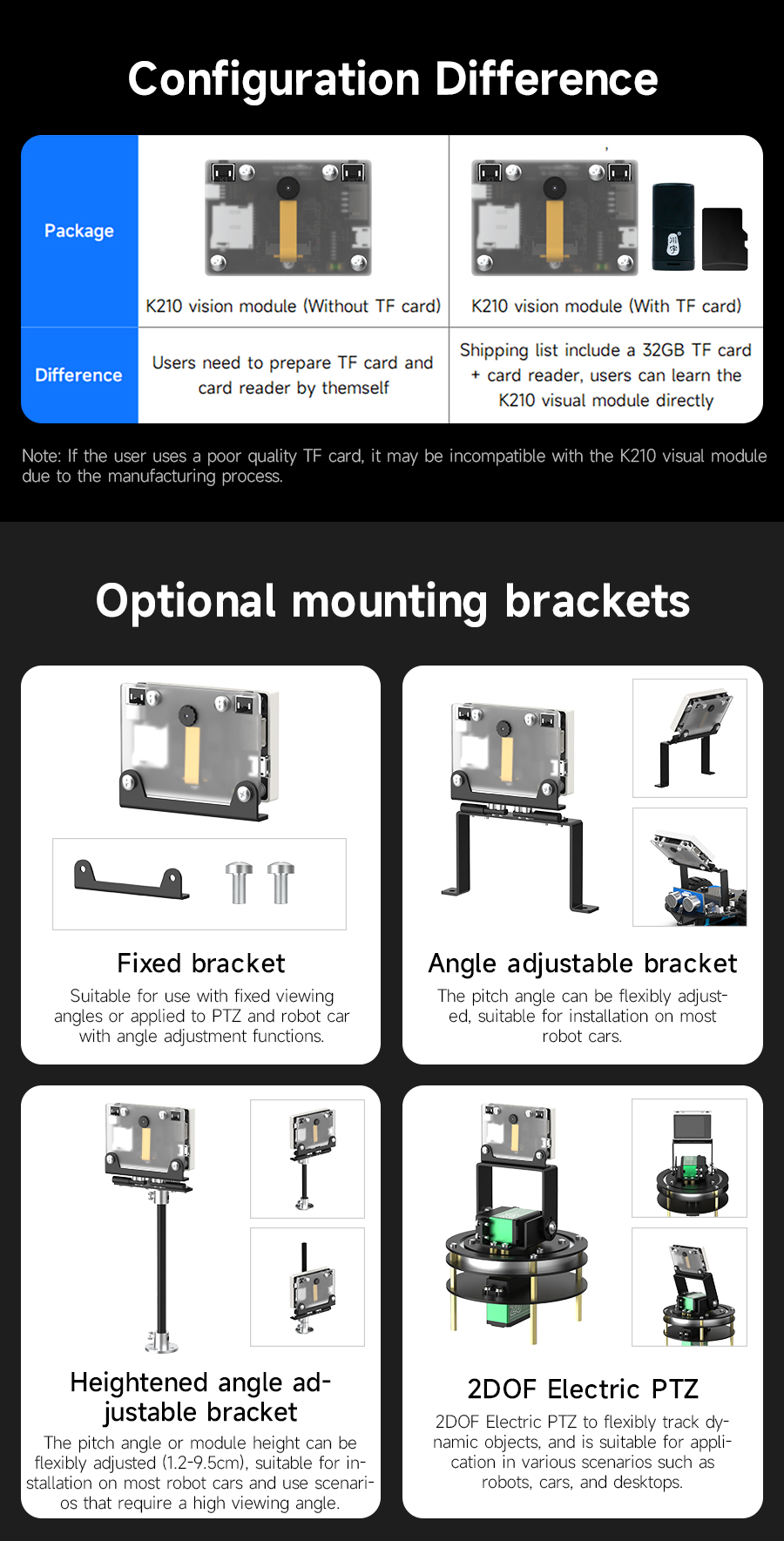 Configuration Difference

| Package | K210 vision module (Without TF card) | K210 vision module (With TF card) |
|---|---|---|
| Difference | Users need to prepare TF card and card reader by themself | Shipping list include a 32GB TF card + card reader, users can learn the K210 visual module directly |

Note: If the user uses a poor quality TF card, it may be incompatible with the K210 visual module due to the manufacturing process.

Optional mounting brackets

Fixed bracket

Suitable for use with fixed viewing angles or applied to PTZ and robot car with angle adjustment functions.

Angle adjustable bracket

The pitch angle can be flexibly adjusted, suitable for installation on most robot cars.

Heightened angle adjustable bracket

The pitch angle or module height can be flexibly adjusted (1.2-9.5cm), suitable for installation on most robot cars and use scenarios that require a high viewing angle.

2DOF Electric PTZ

2DOF Electric PTZ to flexibly track dynamic objects, and is suitable for application in various scenarios such as robots, cars, and desktops.